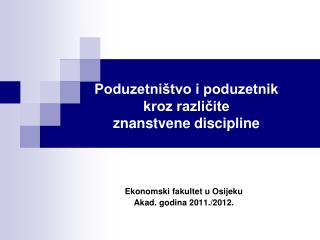 Poduzetništvo i poduzetnik kroz različite znanstvene discipline

Ekonomski fakultet u Osijeku
Akad. godina 2011./2012.